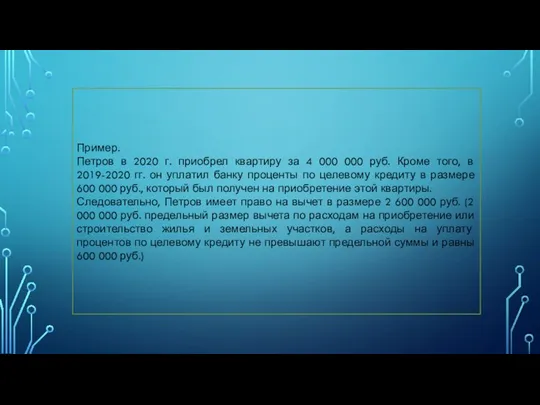 Пример.
Петров в 2020 г. приобрел квартиру за 4 000 000 руб. Кроме того, в 2019-2020 гг. он уплатил банку проценты по целевому кредиту в размере 600 000 руб., который был получен на приобретение этой квартиры.
Следовательно, Петров имеет право на вычет в размере 2 600 000 руб. (2 000 000 руб. предельный размер вычета по расходам на приобретение или строительство жилья и земельных участков, а расходы на уплату процентов по целевому кредиту не превышают предельной суммы и равны 600 000 руб.)